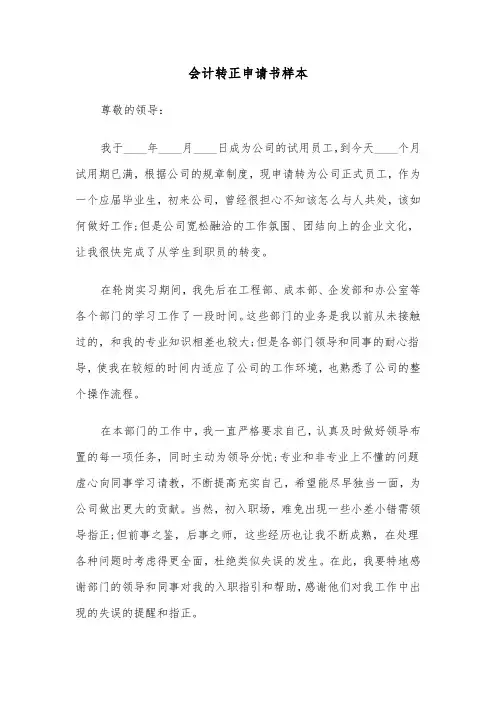 会计转正申请书样本

尊敬的领导：

我于____年____月____日成为公司的试用员工，到今天____个月试用期已满，根据公司的规章制度，现申请转为公司正式员工，作为一个应届毕业生，初来公司，曾经很担心不知该怎么与人共处，该如何做好工作；但是公司宽松融洽的工作氛围、团结向上的企业文化，让我很快完成了从学生到职员的转变。

在轮岗实习期间，我先后在工程部、成本部、企发部和办公室等各个部门的学习工作了一段时间。这些部门的业务是我以前从未接触过的，和我的专业知识相差也较大；但是各部门领导和同事的耐心指导，使我在较短的时间内适应了公司的工作环境，也熟悉了公司的整个操作流程。

在本部门的工作中，我一直严格要求自己，认真及时做好领导布置的每一项任务，同时主动为领导分忧；专业和非专业上不懂的问题虚心向同事学习请教，不断提高充实自己，希望能尽早独当一面，为公司做出更大的贡献。当然，初入职场，难免出现一些小差小错需领导指正；但前事之鉴，后事之师，这些经历也让我不断成熟，在处理各种问题时考虑得更全面，杜绝类似失误的发生。在此，我要特地感谢部门的领导和同事对我的入职指引和帮助，感谢他们对我工作中出现的失误的提醒和指正。